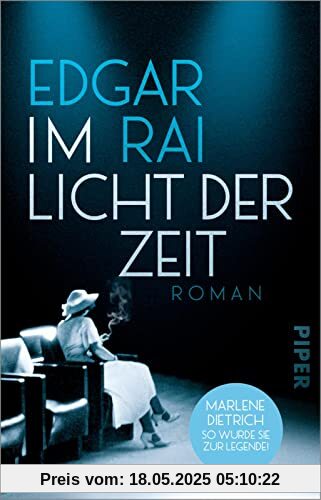 EDGAR RAI

IM LICHT DER ZEIT

ROMAN

PIPER

MARLENE DIETRICH
SO WURDE SIE ZUR LEGENDE!

Preis vom: 18.05.2025 05:10:22